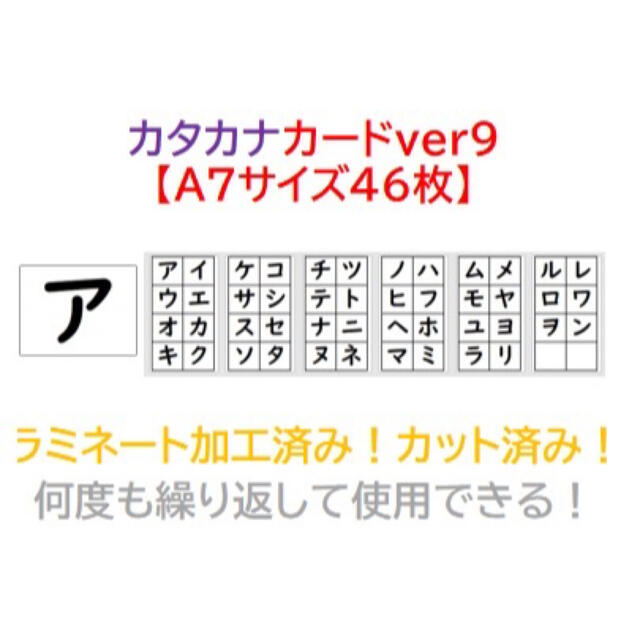 カタカナカードver9
【A7サイズ46枚】

ア

| ア | イ |
|---|---|
| ウ | エ |
| オ | カ |
| キ | ク |

| ケ | コ |
|---|---|
| サ | シ |
| ス | セ |
| ソ | タ |

| チ | ツ |
|---|---|
| テ | ト |
| ナ | ニ |
| ヌ | ネ |

| ノ | ハ |
|---|---|
| ヒ | フ |
| ヘ | ホ |
| マ | ミ |

| ム | メ |
|---|---|
| モ | ヤ |
| ユ | ヨ |
| ラ | リ |

| ル | レ |
|---|---|
| ロ | ワ |
| ヲ | ン |
|  |  |

ラミネート加工済み！カット済み！
何度も繰り返して使用できる！